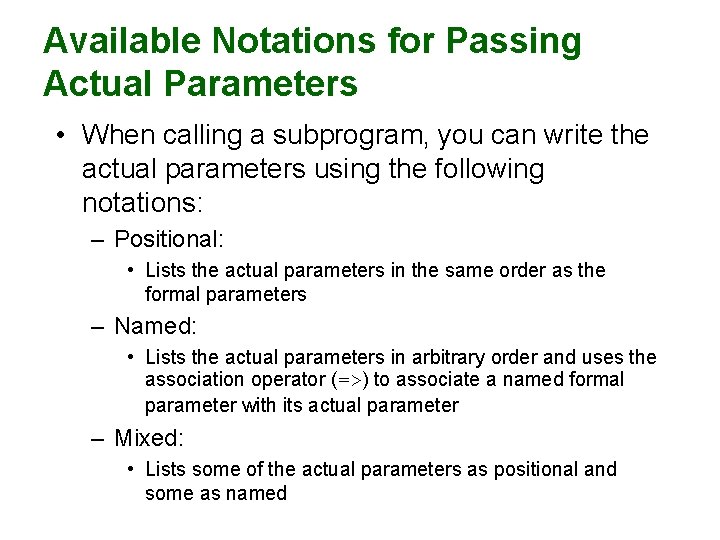 Available Notations for Passing Actual Parameters

• When calling a subprogram, you can write the actual parameters using the following notations:

– Positional:

• Lists the actual parameters in the same order as the formal parameters

– Named:

• Lists the actual parameters in arbitrary order and uses the association operator (=>) to associate a named formal parameter with its actual parameter

– Mixed:

• Lists some of the actual parameters as positional and some as named